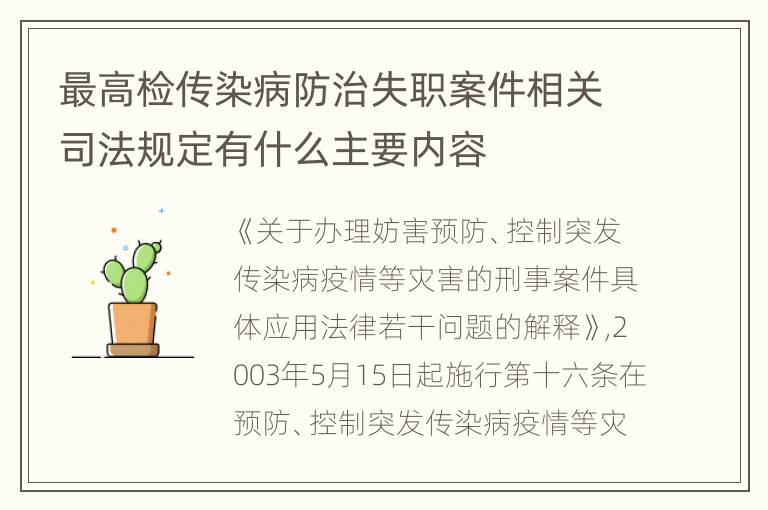 最高检传染病防治失职案件相关司法规定有什么主要内容

《关于办理妨害预防、控制突发传染病疫情等灾害的刑事案件具体应用法律若干问题的解释》,2003年5月15日起施行第十六条在预防、控制突发传染病疫情等灾